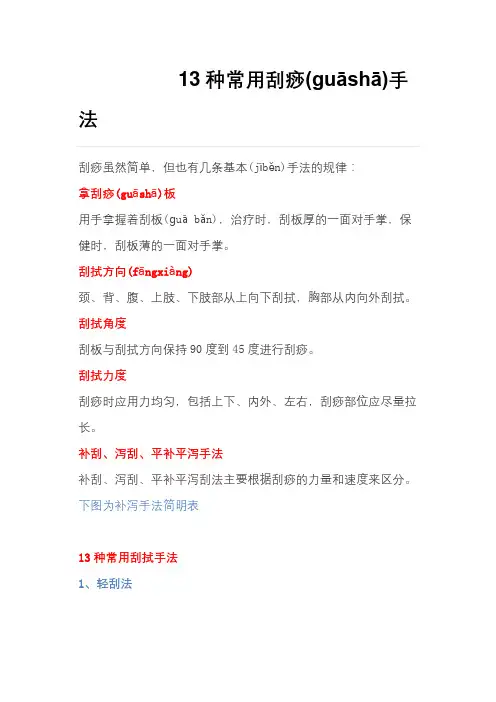 13 种常用刮痧(guāshā)手法

刮痧虽然简单，但也有几条基本(jīběn)手法的规律：

拿刮痧(guāshā)板

用手拿握着刮板(guā bǎn)，治疗时，刮板厚的一面对手掌，保健时，刮板薄的一面对手掌。

刮拭方向(fāngxiàng)

颈、背、腹、上肢、下肢部从上向下刮拭，胸部从内向外刮拭。

刮拭角度

刮板与刮拭方向保持 90 度到 45 度进行刮痧。

刮拭力度

刮痧时应用力均匀，包括上下、内外、左右，刮痧部位应尽量拉长。

补刮、泻刮、平补平泻手法

补刮、泻刮、平补平泻刮法主要根据刮痧的力量和速度来区分。

下图为补泻手法简明表

13 种常用刮拭手法

1、轻刮法